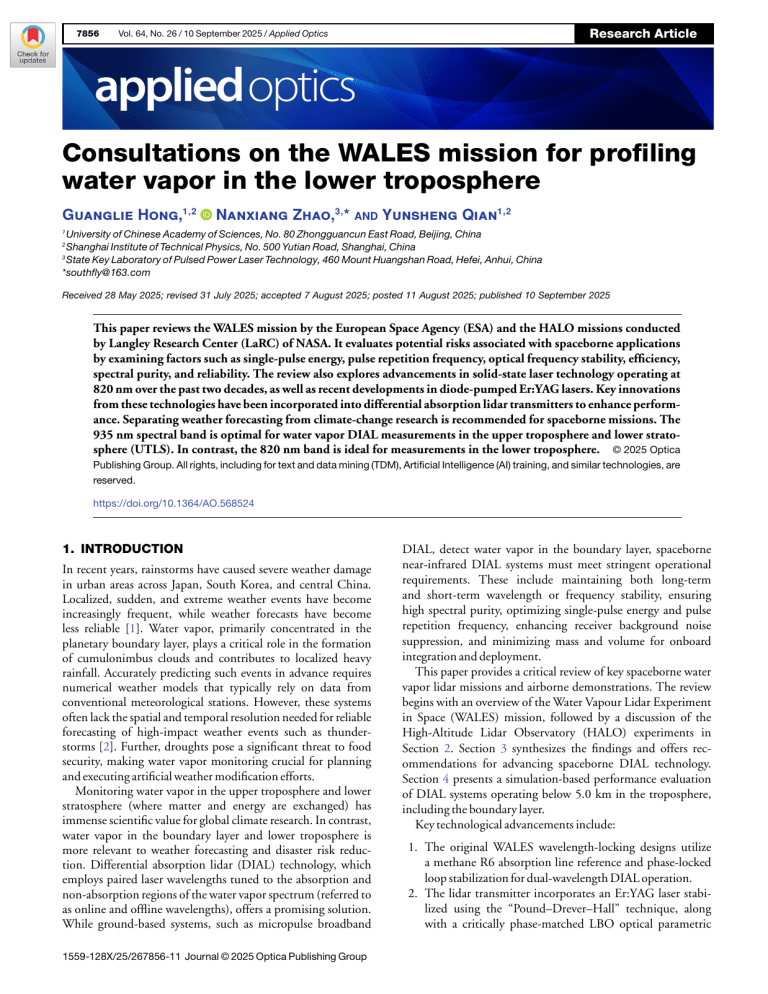 Check for updates

7856 Vol. 64, No. 26 / 10 September 2025 / Applied Optics

Research Article

applied optics

Consultations on the WALES mission for profiling water vapor in the lower troposphere

Guanglie Hong,$^{1,2}$ Nanxiang Zhao,$^{3,*}$ and Yunsheng Qian$^{1,2}$

$^{1}$University of Chinese Academy of Sciences, No. 80 Zhongguancun East Road, Beijing, China
$^{2}$Shanghai Institute of Technical Physics, No. 500 Yutian Road, Shanghai, China
$^{3}$State Key Laboratory of Pulsed Power Laser Technology, 460 Mount Huangshan Road, Hefei, Anhui, China
*southfly@163.com

Received 28 May 2025; revised 31 July 2025; accepted 7 August 2025; posted 11 August 2025; published 10 September 2025

This paper reviews the WALES mission by the European Space Agency (ESA) and the HALO missions conducted by Langley Research Center (LaRC) of NASA. It evaluates potential risks associated with spaceborne applications by examining factors such as single-pulse energy, pulse repetition frequency, optical frequency stability, efficiency, spectral purity, and reliability. The review also explores advancements in solid-state laser technology operating at 820 nm over the past two decades, as well as recent developments in diode-pumped Er:YAG lasers. Key innovations from these technologies have been incorporated into differential absorption lidar transmitters to enhance performance. Separating weather forecasting from climate-change research is recommended for spaceborne missions. The 935 nm spectral band is optimal for water vapor DIAL measurements in the upper troposphere and lower stratosphere (UTLS). In contrast, the 820 nm band is ideal for measurements in the lower troposphere. © 2025 Optica Publishing Group. All rights, including for text and data mining (TDM), Artificial Intelligence (AI) training, and similar technologies, are reserved.

https://doi.org/10.1364/AO.568524

1. INTRODUCTION

In recent years, rainstorms have caused severe weather damage in urban areas across Japan, South Korea, and central China. Localized, sudden, and extreme weather events have become increasingly frequent, while weather forecasts have become less reliable [1]. Water vapor, primarily concentrated in the planetary boundary layer, plays a critical role in the formation of cumulonimbus clouds and contributes to localized heavy rainfall. Accurately predicting such events in advance requires numerical weather models that typically rely on data from conventional meteorological stations. However, these systems often lack the spatial and temporal resolution needed for reliable forecasting of high-impact weather events such as thunderstorms [2]. Further, droughts pose a significant threat to food security, making water vapor monitoring crucial for planning and executing artificial weather modification efforts.

Monitoring water vapor in the upper troposphere and lower stratosphere (where matter and energy are exchanged) has immense scientific value for global climate research. In contrast, water vapor in the boundary layer and lower troposphere is more relevant to weather forecasting and disaster risk reduction. Differential absorption lidar (DIAL) technology, which employs paired laser wavelengths tuned to the absorption and non-absorption regions of the water vapor spectrum (referred to as online and offline wavelengths), offers a promising solution. While ground-based systems, such as micropulse broadband DIAL, detect water vapor in the boundary layer, spaceborne near-infrared DIAL systems must meet stringent operational requirements. These include maintaining both long-term and short-term wavelength or frequency stability, ensuring high spectral purity, optimizing single-pulse energy and pulse repetition frequency, enhancing receiver background noise suppression, and minimizing mass and volume for onboard integration and deployment.

This paper provides a critical review of key spaceborne water vapor lidar missions and airborne demonstrations. The review begins with an overview of the Water Vapour Lidar Experiment in Space (WALES) mission, followed by a discussion of the High-Altitude Lidar Observatory (HALO) experiments in Section 2. Section 3 synthesizes the findings and offers recommendations for advancing spaceborne DIAL technology. Section 4 presents a simulation-based performance evaluation of DIAL systems operating below 5.0 km in the troposphere, including the boundary layer.

Key technological advancements include:

1. The original WALES wavelength-locking designs utilize a methane R6 absorption line reference and phase-locked loop stabilization for dual-wavelength DIAL operation.
2. The lidar transmitter incorporates an Er:YAG laser stabilized using the "Pound–Drever–Hall" technique, along with a critically phase-matched LBO optical parametric

1559-128X/25/267856-11 Journal © 2025 Optica Publishing Group